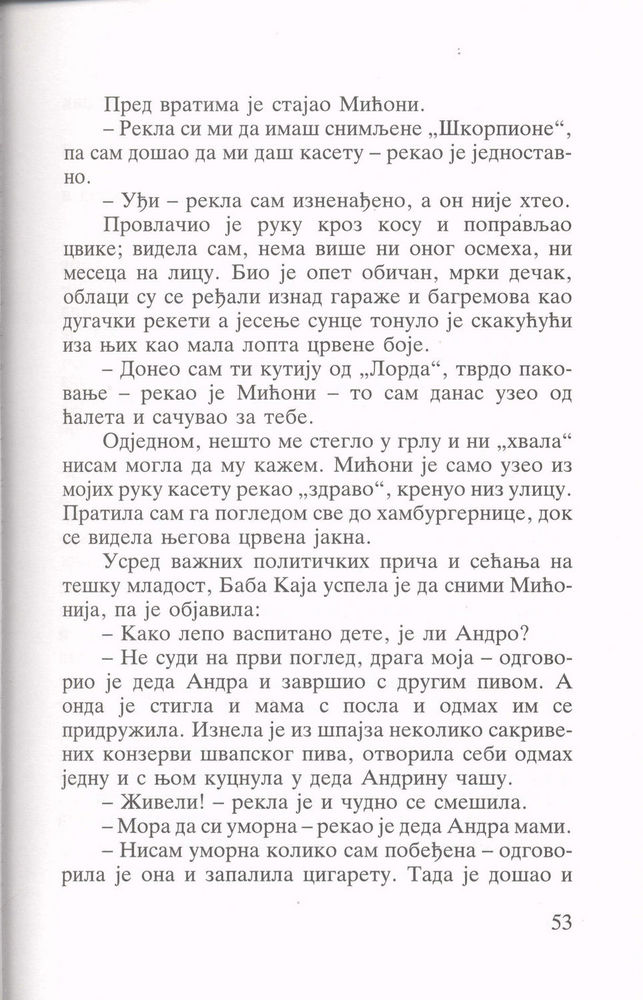 Пред вратима је стајао Мићони.

– Рекла си ми да имаш снимљене „Шкорпионе“, па сам дошао да ми даш касету – рекао је једноставно.

– Уђи – рекла сам изненађено, а он није хтео.

Провлачио је руку кроз косу и поправљао цвике; видела сам, нема више ни оног осмеха, ни месеца на лицу. Био је опет обичан, мрки дечак, облаци су се ређали изнад гараже и багремова као дугачки рекети а јесење сунце тонуло је скакућући иза њих као мала лопта црвене боје.

– Донео сам ти кутију од „Лорда“, тврдо паковање – рекао је Мићони – то сам данас узео од ћалета и сачувао за тебе.

Одједном, нешто ме стегло у грлу и ни „хвала“ нисам могла да му кажем. Мићони је само узео из мојих руку касету рекао „здраво“, кренуо низ улицу. Пратила сам га погледом све до хамбургернице, док се видела његова црвена јакна.

Усред важних политичких прича и сећања на тешку младост, Баба Каја успела је да сними Мићонија, па је објавила:

– Како лепо васпитано дете, је ли Андро?

– Не суди на први поглед, драга моја – одговорио је деда Андра и завршио с другим пивом. А онда је стигла и мама с посла и одмах им се придружила. Изнела је из шпајза неколико сакривених конзерви швапског пива, отворила себи одмах једну и с њом куцнула у деда Андрину чашу.

– Живели! – рекла је и чудно се смешила.

– Мора да си уморна – рекао је деда Андра мами.

– Нисам уморна колико сам побеђена – одговорила је она и запалила цигарету. Тада је дошао и

53